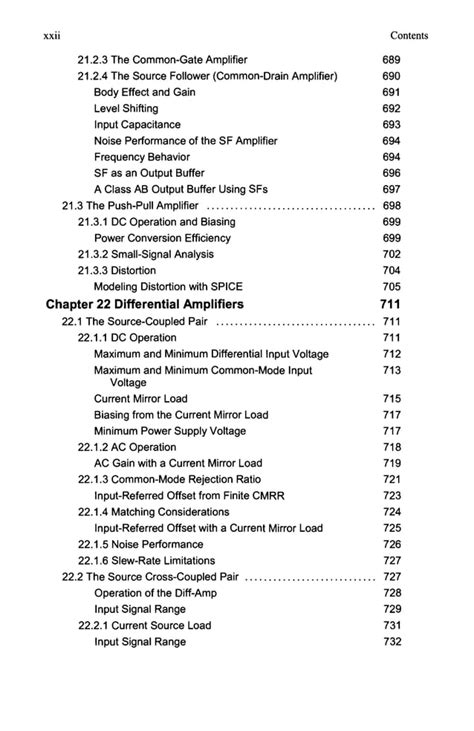 xxii Contents

21.2.3 The Common-Gate Amplifier 689
21.2.4 The Source Follower (Common-Drain Amplifier) 690
Body Effect and Gain 691
Level Shifting 692
Input Capacitance 693
Noise Performance of the SF Amplifier 694
Frequency Behavior 694
SF as an Output Buffer 696
A Class AB Output Buffer Using SFs 697
21.3 The Push-Pull Amplifier .................................... 698
21.3.1 DC Operation and Biasing 699
Power Conversion Efficiency 699
21.3.2 Small-Signal Analysis 702
21.3.3 Distortion 704
Modeling Distortion with SPICE 705

Chapter 22 Differential Amplifiers 711
22.1 The Source-Coupled Pair .................................. 711
22.1.1 DC Operation 711
Maximum and Minimum Differential Input Voltage 712
Maximum and Minimum Common-Mode Input Voltage 713
Current Mirror Load 715
Biasing from the Current Mirror Load 717
Minimum Power Supply Voltage 717
22.1.2 AC Operation 718
AC Gain with a Current Mirror Load 719
22.1.3 Common-Mode Rejection Ratio 721
Input-Referred Offset from Finite CMRR 723
22.1.4 Matching Considerations 724
Input-Referred Offset with a Current Mirror Load 725
22.1.5 Noise Performance 726
22.1.6 Slew-Rate Limitations 727
22.2 The Source Cross-Coupled Pair ............................ 727
Operation of the Diff-Amp 728
Input Signal Range 729
22.2.1 Current Source Load 731
Input Signal Range 732